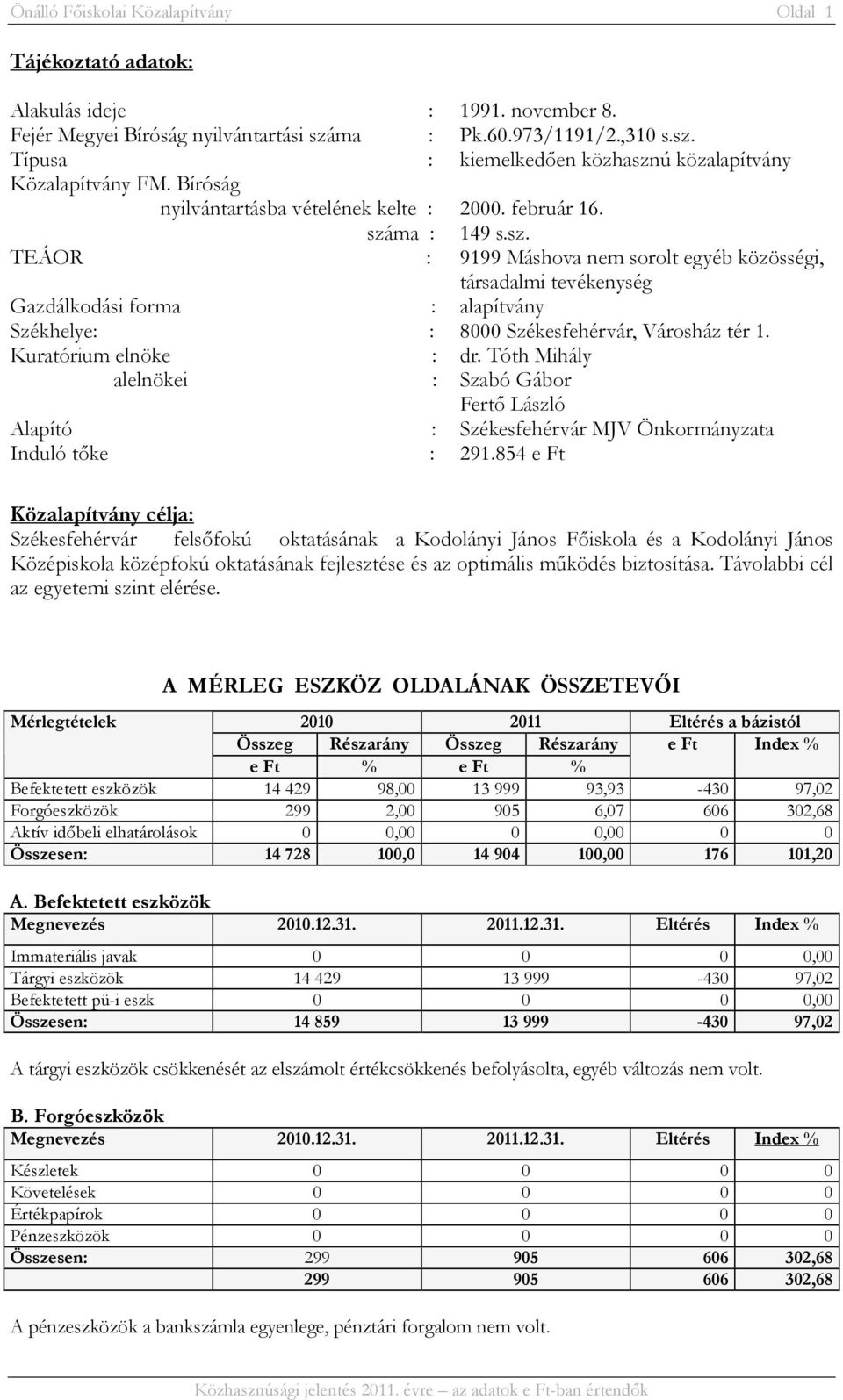 Önálló Főiskolai Közalapítvány Oldal 1

Tájékoztató adatok:

Alakulás ideje : 1991. november 8.
Fejér Megyei Bíróság nyilvántartási száma : Pk.60.973/1191/2.,310 s.sz.
Típusa : kiemelkedően közhasznú közalapítvány
Közalapítvány FM. Bíróság
nyilvántartásba vételének kelte : 2000. február 16.
száma : 149 s.sz.
TEÁOR : 9199 Máshova nem sorolt egyéb közösségi, társadalmi tevékenység
Gazdálkodási forma : alapítvány
Székhelye: : 8000 Székesfehérvár, Városház tér 1.
Kuratórium elnöke : dr. Tóth Mihály
alelnökei : Szabó Gábor
Fertő László
Alapító : Székesfehérvár MJV Önkormányzata
Induló tőke : 291.854 e Ft

Közalapítvány célja:
Székesfehérvár felsőfokú oktatásának a Kodolányi János Főiskola és a Kodolányi János Középiskola középfokú oktatásának fejlesztése és az optimális működés biztosítása. Távolabbi cél az egyetemi szint elérése.

A MÉRLEG ESZKÖZ OLDALÁNAK ÖSSZETEVŐI

| Mérlegtételek | 2010 | | 2011 | | Eltérés a bázistól | |
|---|---|---|---|---|---|---|
| | Összeg | Részarány | Összeg | Részarány | e Ft | Index % |
| | e Ft | % | e Ft | % | | |
| Befektetett eszközök | 14 429 | 98,00 | 13 999 | 93,93 | -430 | 97,02 |
| Forgóeszközök | 299 | 2,00 | 905 | 6,07 | 606 | 302,68 |
| Aktív időbeli elhatárolások | 0 | 0,00 | 0 | 0,00 | 0 | 0 |
| Összesen: | 14 728 | 100,0 | 14 904 | 100,00 | 176 | 101,20 |

A. Befektetett eszközök

| Megnevezés | 2010.12.31. | 2011.12.31. | Eltérés | Index % |
|---|---|---|---|---|
| Immateriális javak | 0 | 0 | 0 | 0,00 |
| Tárgyi eszközök | 14 429 | 13 999 | -430 | 97,02 |
| Befektetett pü-i eszk | 0 | 0 | 0 | 0,00 |
| Összesen: | 14 859 | 13 999 | -430 | 97,02 |

A tárgyi eszközök csökkenését az elszámolt értékcsökkenés befolyásolta, egyéb változás nem volt.

B. Forgóeszközök

| Megnevezés | 2010.12.31. | 2011.12.31. | Eltérés | Index % |
|---|---|---|---|---|
| Készletek | 0 | 0 | 0 | 0 |
| Követelések | 0 | 0 | 0 | 0 |
| Értékpapírok | 0 | 0 | 0 | 0 |
| Pénzeszközök | 0 | 0 | 0 | 0 |
| Összesen: | 299 | 905 | 606 | 302,68 |
| | 299 | 905 | 606 | 302,68 |

A pénzeszközök a bankszámla egyenlege, pénztári forgalom nem volt.

Közhasznúsági jelentés 2011. évre – az adatok e Ft-ban értendők